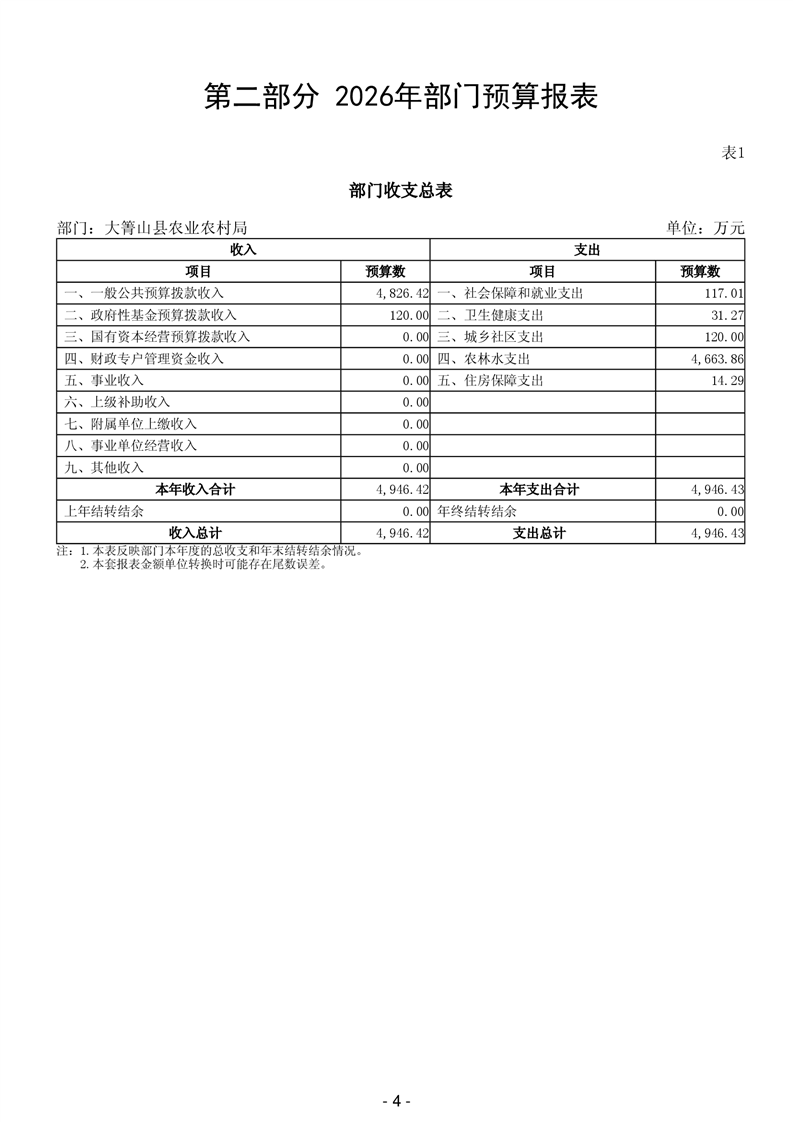 第二部分 2026年部门预算报表

表1

部门收支总表

部门：大箐山县农业农村局　　　　单位：万元

| 收入 | | 支出 | |
|---|---|---|---|
| 项目 | 预算数 | 项目 | 预算数 |
| 一、一般公共预算拨款收入 | 4,826.42 | 一、社会保障和就业支出 | 117.01 |
| 二、政府性基金预算拨款收入 | 120.00 | 二、卫生健康支出 | 31.27 |
| 三、国有资本经营预算拨款收入 | 0.00 | 三、城乡社区支出 | 120.00 |
| 四、财政专户管理资金收入 | 0.00 | 四、农林水支出 | 4,663.86 |
| 五、事业收入 | 0.00 | 五、住房保障支出 | 14.29 |
| 六、上级补助收入 | 0.00 | | |
| 七、附属单位上缴收入 | 0.00 | | |
| 八、事业单位经营收入 | 0.00 | | |
| 九、其他收入 | 0.00 | | |
| 本年收入合计 | 4,946.42 | 本年支出合计 | 4,946.43 |
| 上年结转结余 | 0.00 | 年终结转结余 | 0.00 |
| 收入总计 | 4,946.42 | 支出总计 | 4,946.43 |

注：1.本表反映部门本年度的总收支和年末结转结余情况。
2.本套报表金额单位转换时可能存在尾数误差。

- 4 -